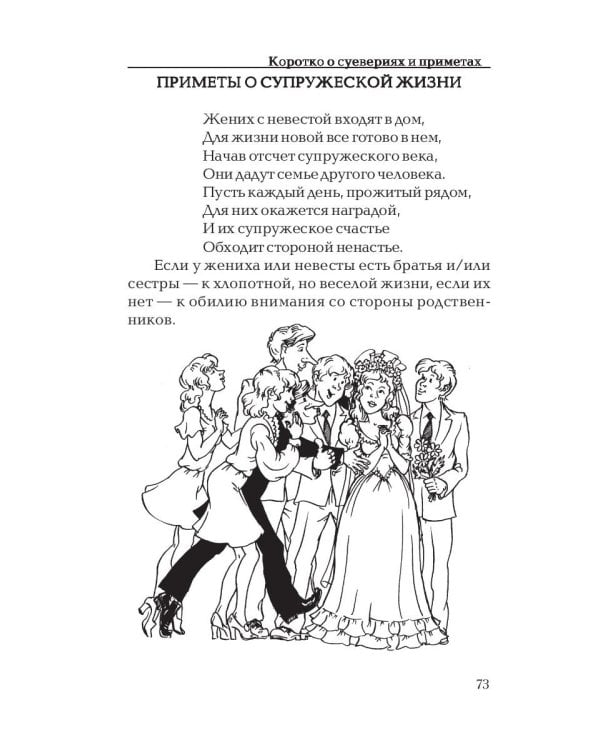 Коротко о суевериях и приметах

ПРИМЕТЫ О СУПРУЖЕСКОЙ ЖИЗНИ

Жених с невестой входят в дом,
Для жизни новой все готово в нем,
Начав отсчет супружеского века,
Они дадут семье другого человека.
Пусть каждый день, прожитый рядом,
Для них окажется наградой,
И их супружеское счастье
Обходит стороной ненастье.

Если у жениха или невесты есть братья и/или сестры — к хлопотной, но веселой жизни, если их нет — к обилию внимания со стороны родственников.

73